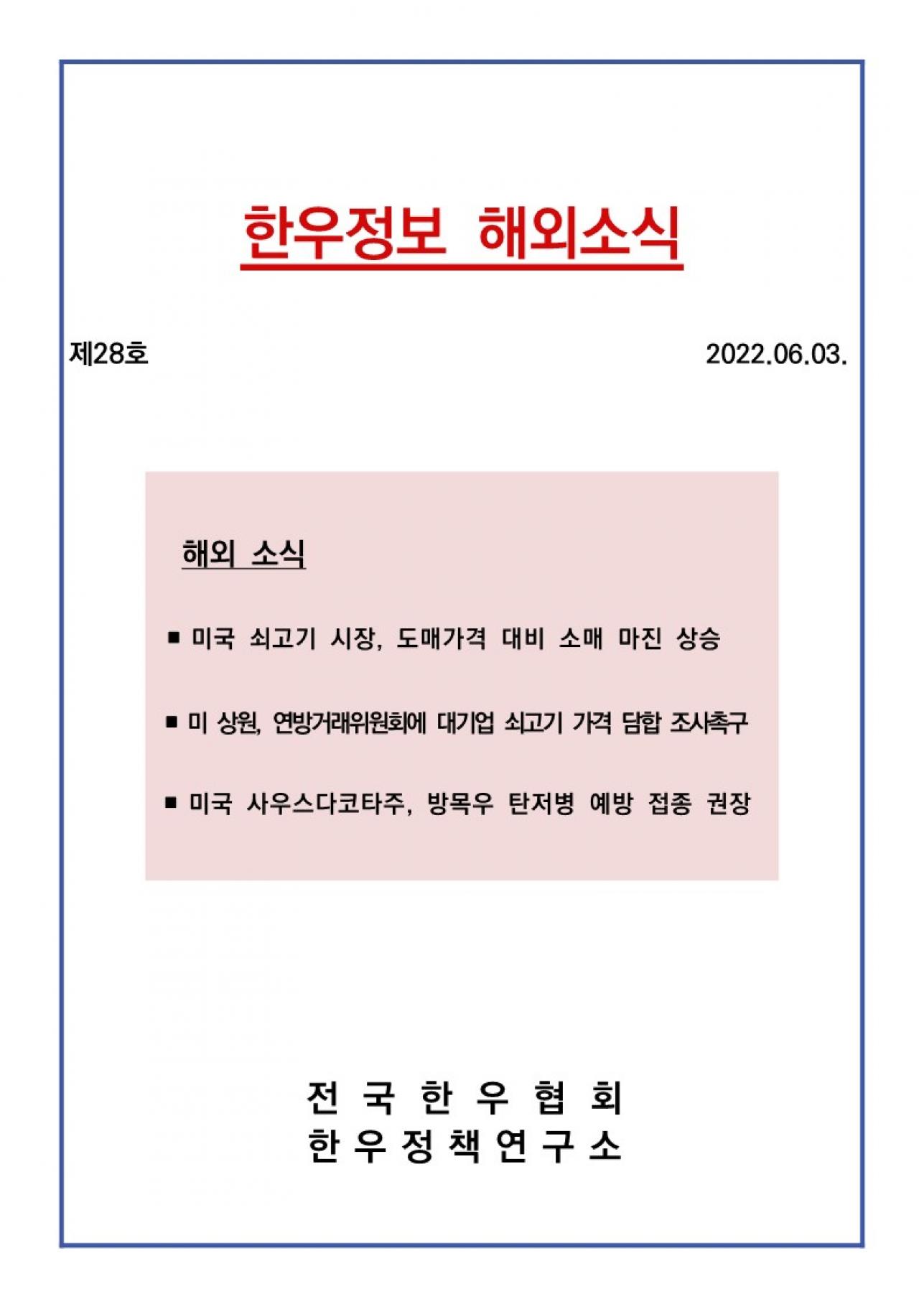 한우정보 해외소식

제28호

2022.06.03.

해외 소식

■ 미국 쇠고기 시장, 도매가격 대비 소매 마진 상승

■ 미 상원, 연방거래위원회에 대기업 쇠고기 가격 담합 조사촉구

■ 미국 사우스다코타주, 방목우 탄저병 예방 접종 권장

전 국 한 우 협 회
한 우 정 책 연 구 소